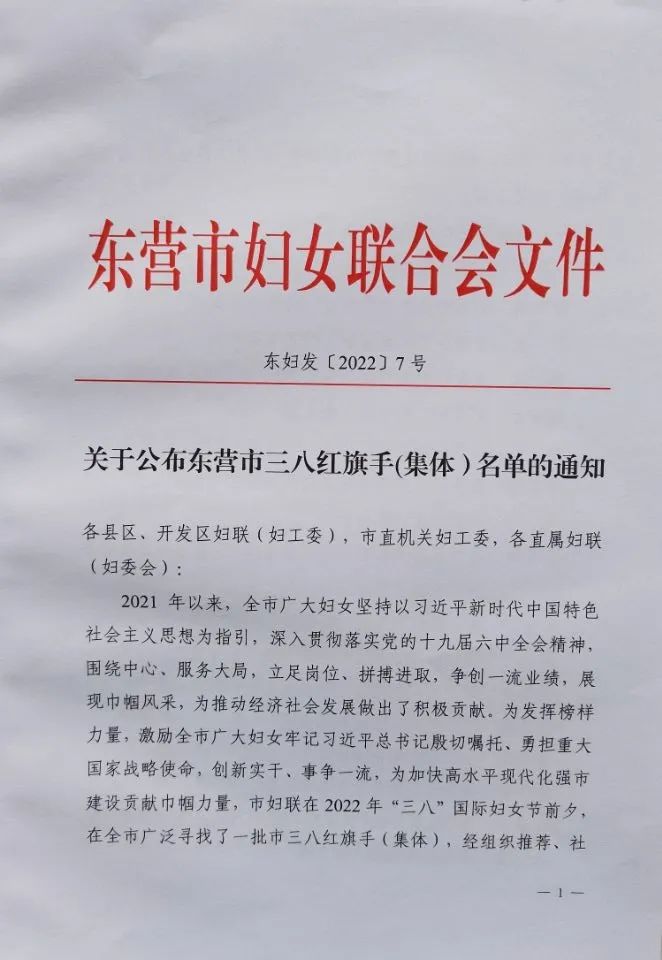 东营市妇女联合会文件

东妇发〔2022〕7号

关于公布东营市三八红旗手(集体)名单的通知

各县区、开发区妇联（妇工委），市直机关妇工委，各直属妇联（妇委会）：

2021 年以来，全市广大妇女坚持以习近平新时代中国特色社会主义思想为指引，深入贯彻落实党的十九届六中全会精神，围绕中心、服务大局，立足岗位、拼搏进取，争创一流业绩，展现巾帼风采，为推动经济社会发展做出了积极贡献。为发挥榜样力量，激励全市广大妇女牢记习近平总书记殷切嘱托、勇担重大国家战略使命，创新实干、事争一流，为加快高水平现代化强市建设贡献巾帼力量，市妇联在 2022 年“三八”国际妇女节前夕，在全市广泛寻找了一批市三八红旗手（集体），经组织推荐、社

— 1 —